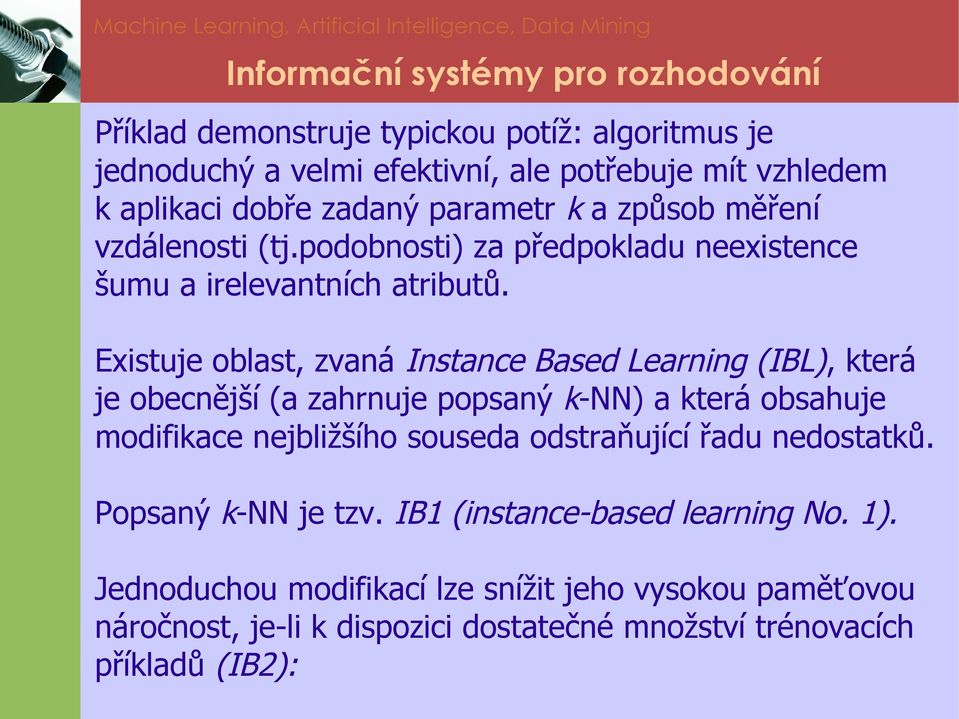 Machine Learning, Artificial Intelligence, Data Mining

Informační systémy pro rozhodování

Příklad demonstruje typickou potíž: algoritmus je jednoduchý a velmi efektivní, ale potřebuje mít vzhledem k aplikaci dobře zadaný parametr k a způsob měření vzdálenosti (tj.podobnosti) za předpokladu neexistence šumu a irelevantních atributů.

Existuje oblast, zvaná Instance Based Learning (IBL), která je obecnější (a zahrnuje popsaný k-NN) a která obsahuje modifikace nejbližšího souseda odstraňující řadu nedostatků.

Popsaný k-NN je tzv. IB1 (instance-based learning No. 1).

Jednoduchou modifikací lze snížit jeho vysokou paměťovou náročnost, je-li k dispozici dostatečné množství trénovacích příkladů (IB2):